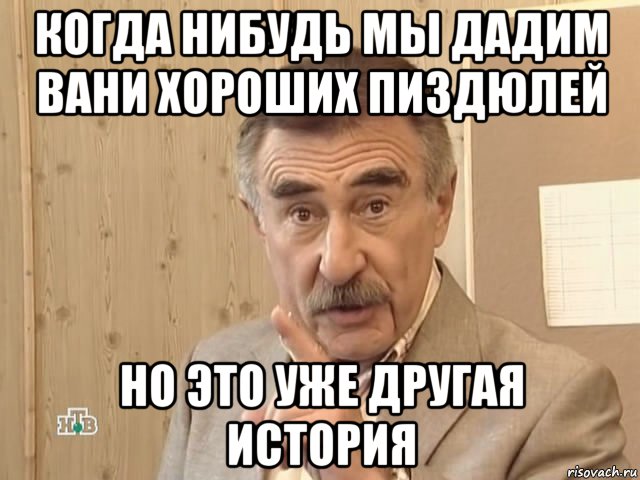 КОГДА НИБУДЬ МЫ ДАДИМ ВАНИ ХОРОШИХ ПИЗДЮЛЕЙ

НО ЭТО УЖЕ ДРУГАЯ ИСТОРИЯ

НТВ

risovach.ru